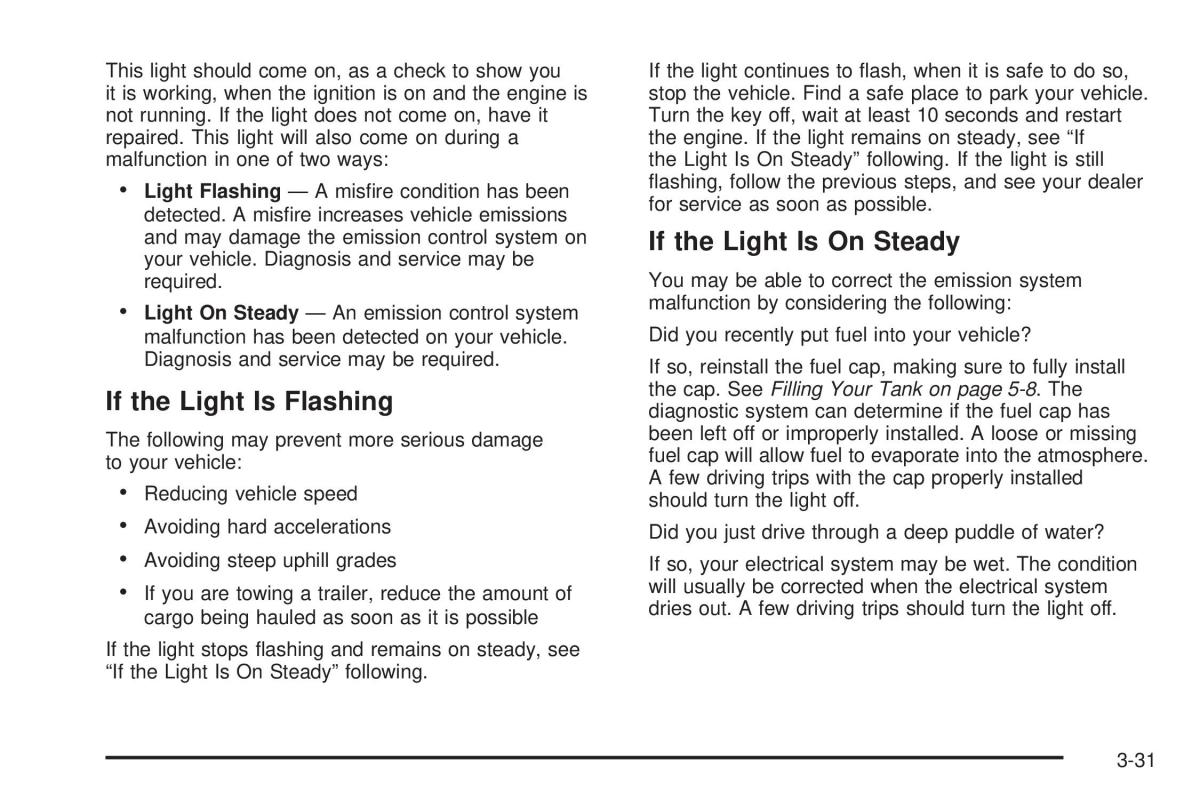 This light should come on, as a check to show you it is working, when the ignition is on and the engine is not running. If the light does not come on, have it repaired. This light will also come on during a malfunction in one of two ways:

• Light Flashing — A misfire condition has been detected. A misfire increases vehicle emissions and may damage the emission control system on your vehicle. Diagnosis and service may be required.

• Light On Steady — An emission control system malfunction has been detected on your vehicle. Diagnosis and service may be required.

If the Light Is Flashing

The following may prevent more serious damage to your vehicle:

• Reducing vehicle speed

• Avoiding hard accelerations

• Avoiding steep uphill grades

• If you are towing a trailer, reduce the amount of cargo being hauled as soon as it is possible

If the light stops flashing and remains on steady, see “If the Light Is On Steady” following.

If the light continues to flash, when it is safe to do so, stop the vehicle. Find a safe place to park your vehicle. Turn the key off, wait at least 10 seconds and restart the engine. If the light remains on steady, see “If the Light Is On Steady” following. If the light is still flashing, follow the previous steps, and see your dealer for service as soon as possible.

If the Light Is On Steady

You may be able to correct the emission system malfunction by considering the following:

Did you recently put fuel into your vehicle?

If so, reinstall the fuel cap, making sure to fully install the cap. See Filling Your Tank on page 5-8. The diagnostic system can determine if the fuel cap has been left off or improperly installed. A loose or missing fuel cap will allow fuel to evaporate into the atmosphere. A few driving trips with the cap properly installed should turn the light off.

Did you just drive through a deep puddle of water?

If so, your electrical system may be wet. The condition will usually be corrected when the electrical system dries out. A few driving trips should turn the light off.

3-31